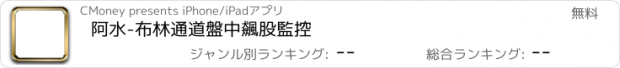 CMoney presents iPhone/iPadアプリ

無料

阿水-布林通道盤中飆股監控

ジャンル別ランキング: --

総合ランキング: --